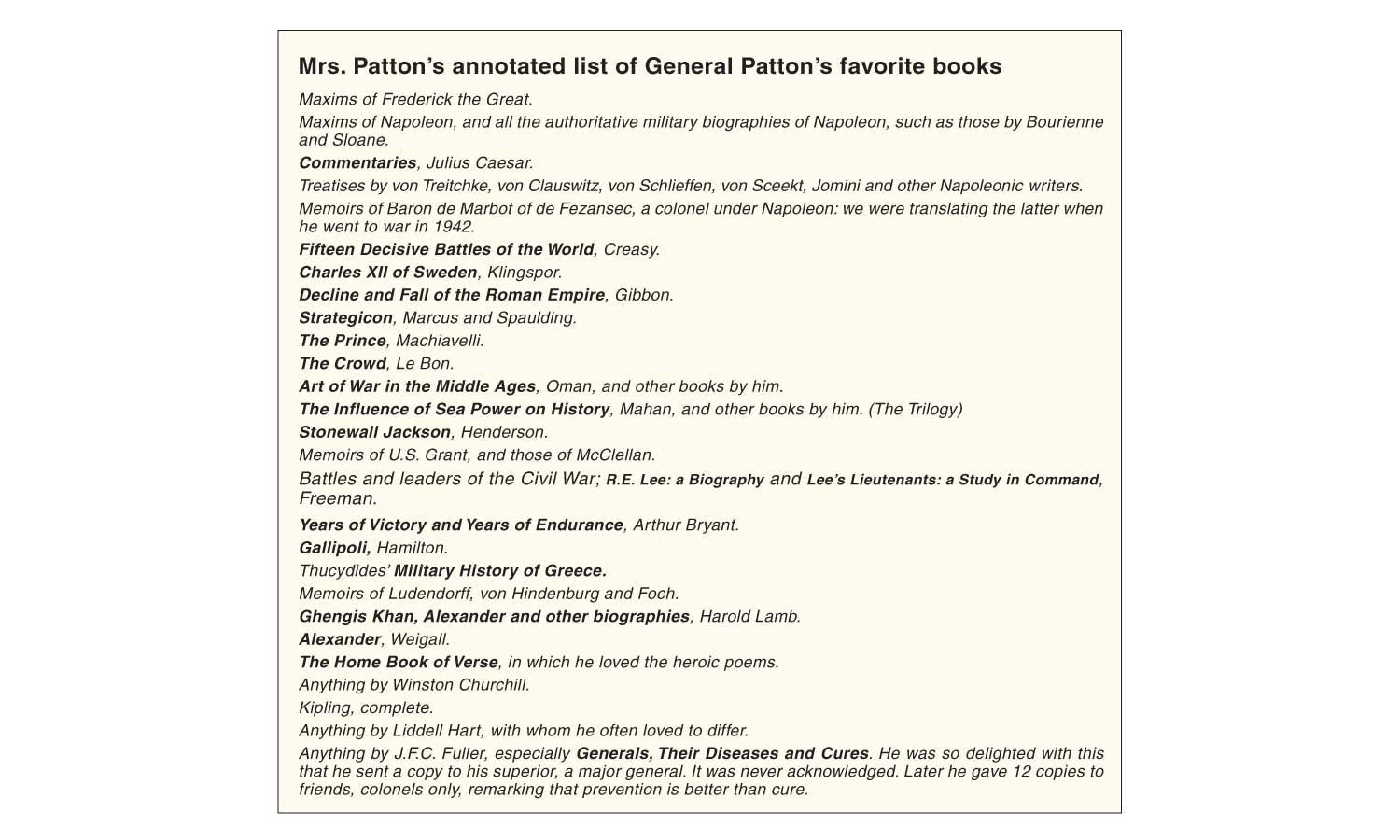 Mrs. Patton's annotated list of General Patton's favorite books

Maxims of Frederick the Great.

Maxims of Napoleon, and all the authoritative military biographies of Napoleon, such as those by Bourienne and Sloane.

Commentaries, Julius Caesar.

Treatises by von Treitchke, von Clauswitz, von Schlieffen, von Sceekt, Jomini and other Napoleonic writers.

Memoirs of Baron de Marbot of de Fezansec, a colonel under Napoleon: we were translating the latter when he went to war in 1942.

Fifteen Decisive Battles of the World, Creasy.

Charles XII of Sweden, Klingspor.

Decline and Fall of the Roman Empire, Gibbon.

Strategicon, Marcus and Spaulding.

The Prince, Machiavelli.

The Crowd, Le Bon.

Art of War in the Middle Ages, Oman, and other books by him.

The Influence of Sea Power on History, Mahan, and other books by him. (The Trilogy)

Stonewall Jackson, Henderson.

Memoirs of U.S. Grant, and those of McClellan.

Battles and leaders of the Civil War; R.E. Lee: a Biography and Lee's Lieutenants: a Study in Command, Freeman.

Years of Victory and Years of Endurance, Arthur Bryant.

Gallipoli, Hamilton.

Thucydides' Military History of Greece.

Memoirs of Ludendorff, von Hindenburg and Foch.

Ghengis Khan, Alexander and other biographies, Harold Lamb.

Alexander, Weigall.

The Home Book of Verse, in which he loved the heroic poems.

Anything by Winston Churchill.

Kipling, complete.

Anything by Liddell Hart, with whom he often loved to differ.

Anything by J.F.C. Fuller, especially Generals, Their Diseases and Cures. He was so delighted with this that he sent a copy to his superior, a major general. It was never acknowledged. Later he gave 12 copies to friends, colonels only, remarking that prevention is better than cure.